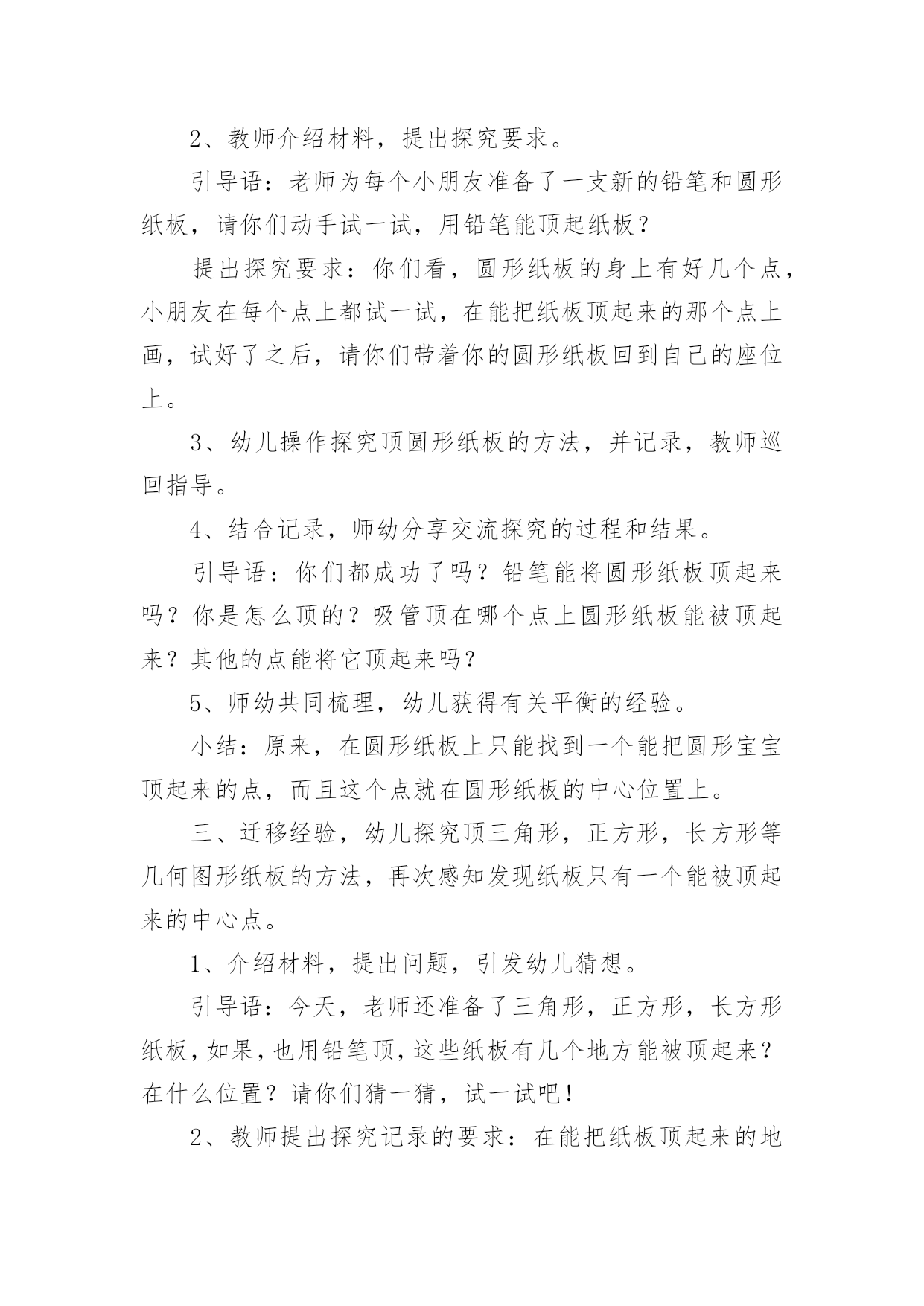 2、教师介绍材料，提出探究要求。

引导语：老师为每个小朋友准备了一支新的铅笔和圆形纸板，请你们动手试一试，用铅笔能顶起纸板？

提出探究要求：你们看，圆形纸板的身上有好几个点，小朋友在每个点上都试一试，在能把纸板顶起来的那个点上画，试好了之后，请你们带着你的圆形纸板回到自己的座位上。

3、幼儿操作探究顶圆形纸板的方法，并记录，教师巡回指导。

4、结合记录，师幼分享交流探究的过程和结果。

引导语：你们都成功了吗？铅笔能将圆形纸板顶起来吗？你是怎么顶的？吸管顶在哪个点上圆形纸板能被顶起来？其他的点能将它顶起来吗？

5、师幼共同梳理，幼儿获得有关平衡的经验。

小结：原来，在圆形纸板上只能找到一个能把圆形宝宝顶起来的点，而且这个点就在圆形纸板的中心位置上。

三、迁移经验，幼儿探究顶三角形，正方形，长方形等几何图形纸板的方法，再次感知发现纸板只有一个能被顶起来的中心点。

1、介绍材料，提出问题，引发幼儿猜想。

引导语：今天，老师还准备了三角形，正方形，长方形纸板，如果，也用铅笔顶，这些纸板有几个地方能被顶起来？在什么位置？请你们猜一猜，试一试吧！

2、教师提出探究记录的要求：在能把纸板顶起来的地